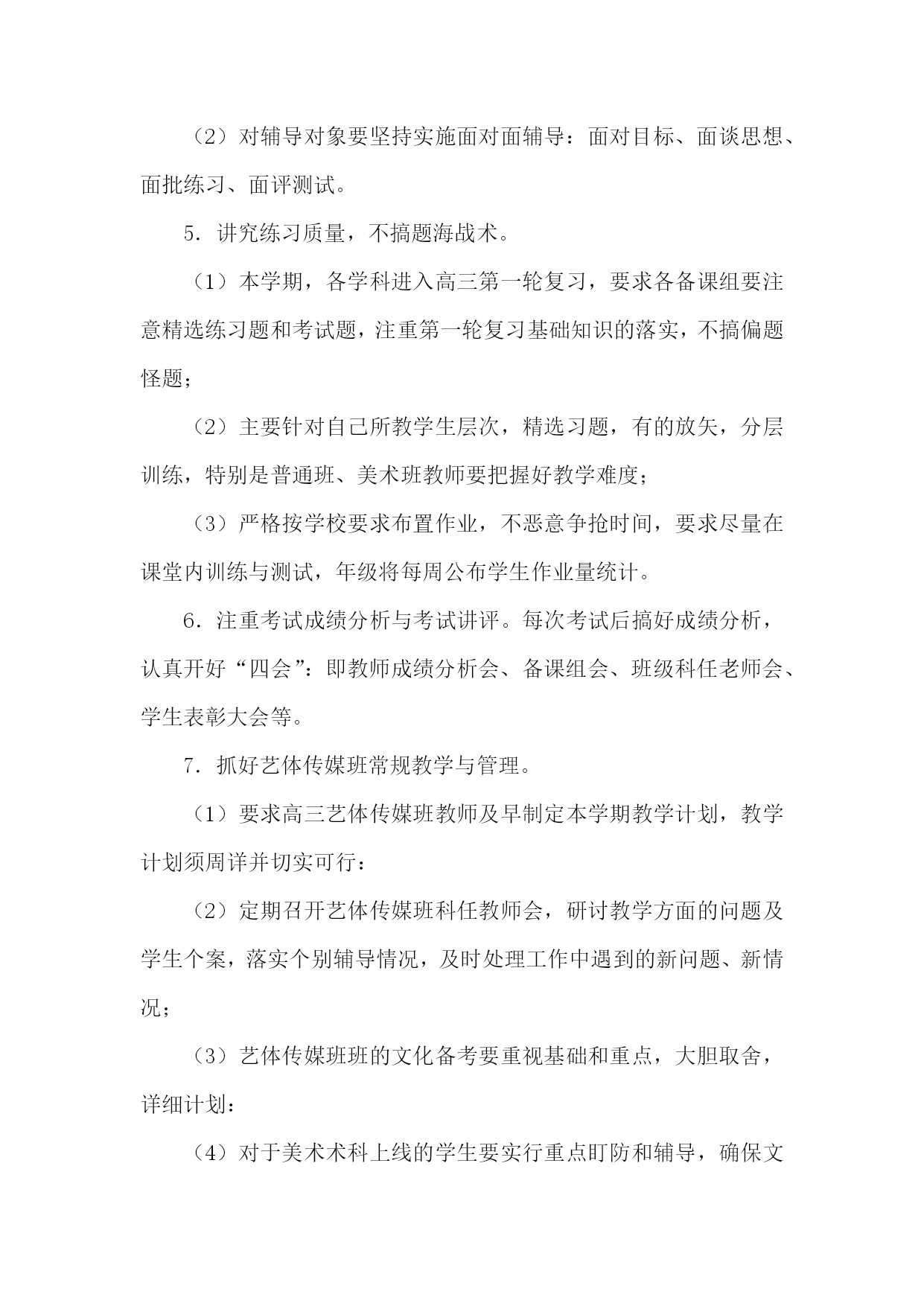 （2）对辅导对象要坚持实施面对面辅导：面对目标、面谈思想、面批练习、面评测试。

5．讲究练习质量，不搞题海战术。

（1）本学期，各学科进入高三第一轮复习，要求各备课组要注意精选练习题和考试题，注重第一轮复习基础知识的落实，不搞偏题怪题；

（2）主要针对自己所教学生层次，精选习题，有的放矢，分层训练，特别是普通班、美术班教师要把握好教学难度；

（3）严格按学校要求布置作业，不恶意争抢时间，要求尽量在课堂内训练与测试，年级将每周公布学生作业量统计。

6．注重考试成绩分析与考试讲评。每次考试后搞好成绩分析，认真开好“四会”：即教师成绩分析会、备课组会、班级科任老师会、学生表彰大会等。

7．抓好艺体传媒班常规教学与管理。

（1）要求高三艺体传媒班教师及早制定本学期教学计划，教学计划须周详并切实可行：

（2）定期召开艺体传媒班科任教师会，研讨教学方面的问题及学生个案，落实个别辅导情况，及时处理工作中遇到的新问题、新情况；

（3）艺体传媒班班的文化备考要重视基础和重点，大胆取舍，详细计划：

（4）对于美术术科上线的学生要实行重点盯防和辅导，确保文